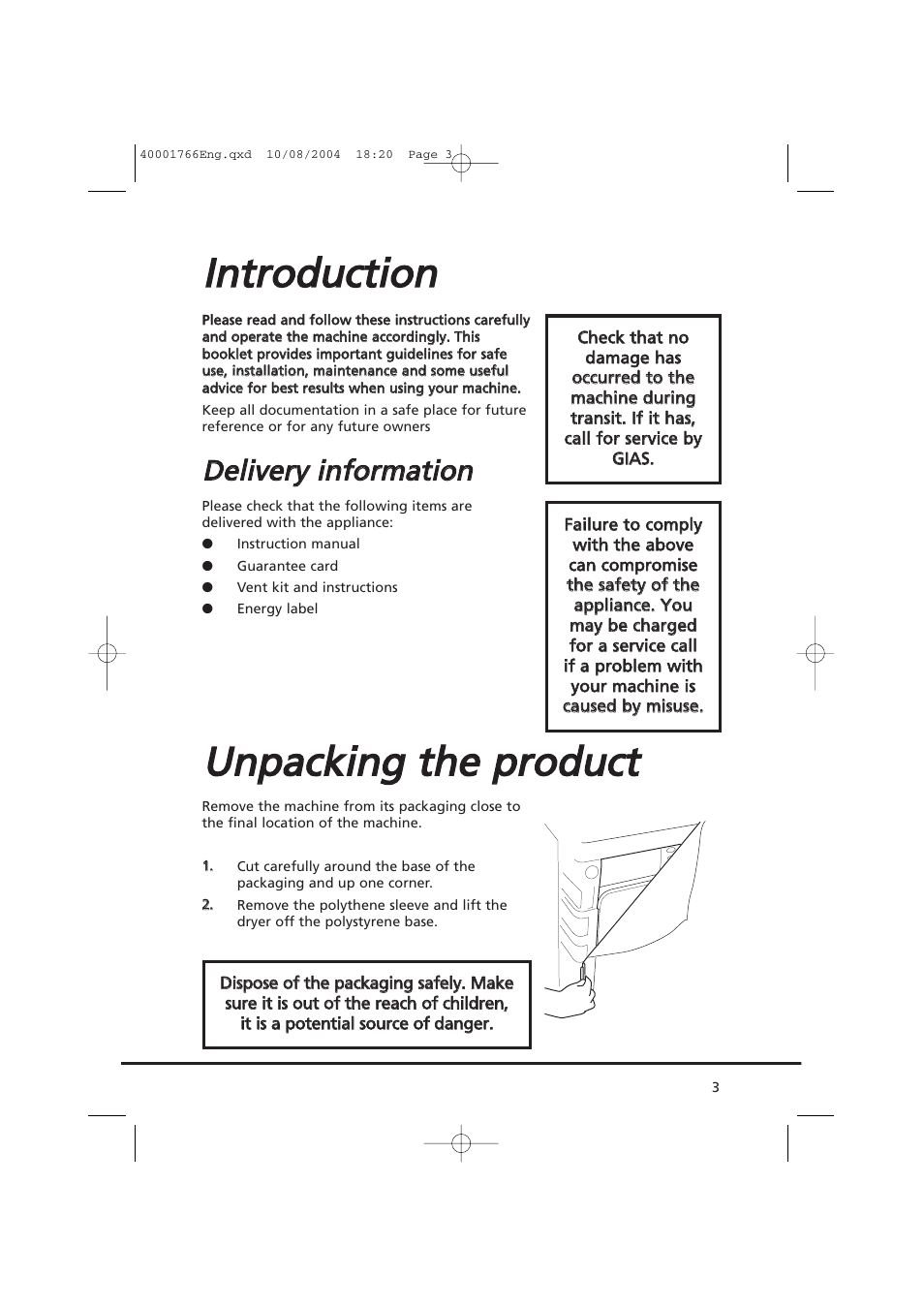 40001766Eng.qxd 10/08/2004 18:20 Page 3

Introduction

Please read and follow these instructions carefully and operate the machine accordingly. This booklet provides important guidelines for safe use, installation, maintenance and some useful advice for best results when using your machine.

Keep all documentation in a safe place for future reference or for any future owners

Check that no damage has occurred to the machine during transit. If it has, call for service by GIAS.

Delivery information

Please check that the following items are delivered with the appliance:

● Instruction manual
● Guarantee card
● Vent kit and instructions
● Energy label

Failure to comply with the above can compromise the safety of the appliance. You may be charged for a service call if a problem with your machine is caused by misuse.

Unpacking the product

Remove the machine from its packaging close to the final location of the machine.

1. Cut carefully around the base of the packaging and up one corner.
2. Remove the polythene sleeve and lift the dryer off the polystyrene base.

Dispose of the packaging safely. Make sure it is out of the reach of children, it is a potential source of danger.

3